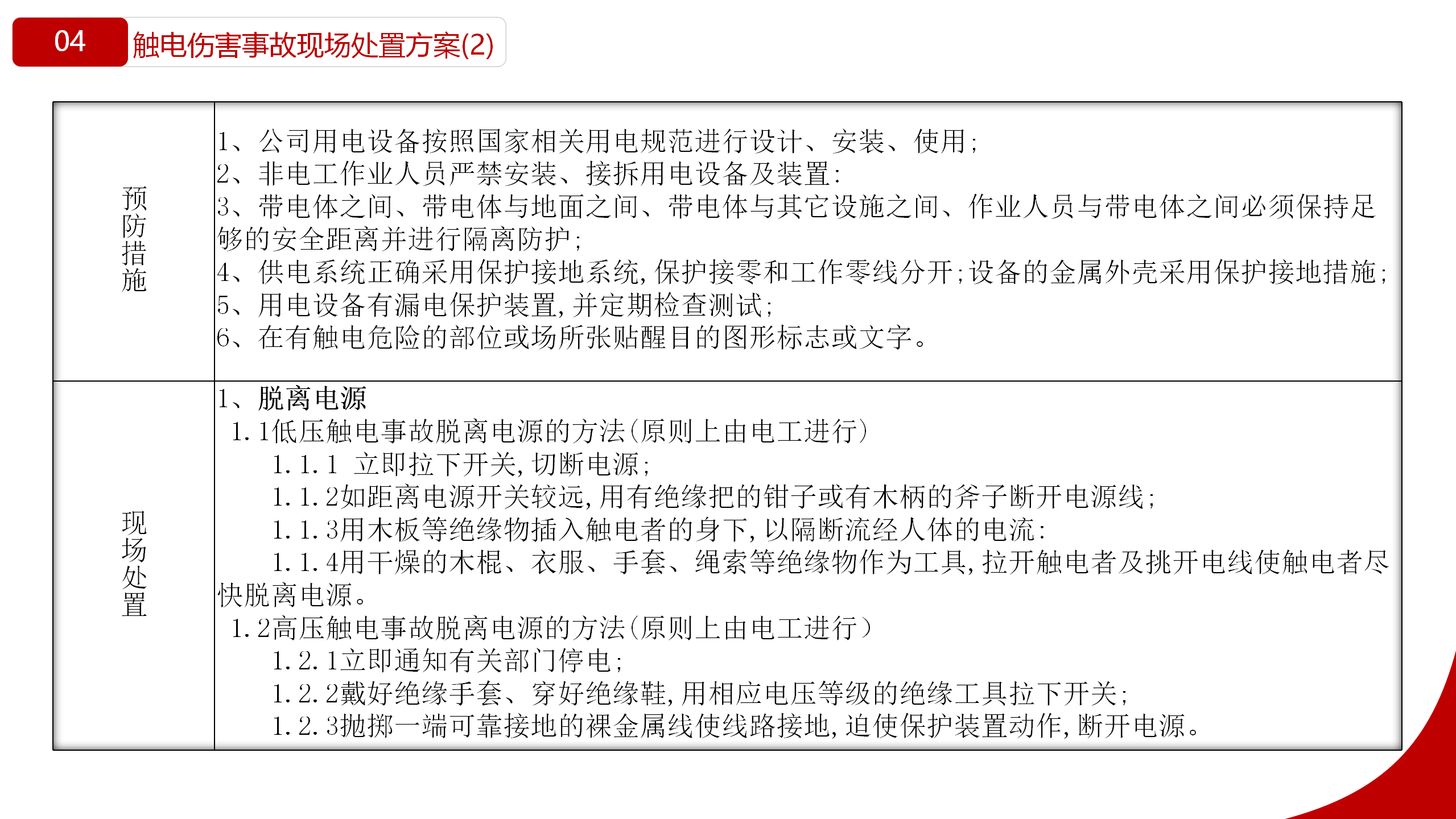 04 触电伤害事故现场处置方案(2)

| 预防措施 | 1、公司用电设备按照国家相关用电规范进行设计、安装、使用；<br>2、非电工作业人员严禁安装、接拆用电设备及装置：<br>3、带电体之间、带电体与地面之间、带电体与其它设施之间、作业人员与带电体之间必须保持足够的安全距离并进行隔离防护；<br>4、供电系统正确采用保护接地系统，保护接零和工作零线分开；设备的金属外壳采用保护接地措施；<br>5、用电设备有漏电保护装置，并定期检查测试；<br>6、在有触电危险的部位或场所张贴醒目的图形标志或文字。 |
|---|---|
| 现场处置 | 1、脱离电源<br>1.1低压触电事故脱离电源的方法(原则上由电工进行)<br>1.1.1 立即拉下开关，切断电源；<br>1.1.2如距离电源开关较远，用有绝缘把的钳子或有木柄的斧子断开电源线；<br>1.1.3用木板等绝缘物插入触电者的身下，以隔断流经人体的电流：<br>1.1.4用干燥的木棍、衣服、手套、绳索等绝缘物作为工具，拉开触电者及挑开电线使触电者尽快脱离电源。<br>1.2高压触电事故脱离电源的方法(原则上由电工进行)<br>1.2.1立即通知有关部门停电；<br>1.2.2戴好绝缘手套、穿好绝缘鞋，用相应电压等级的绝缘工具拉下开关；<br>1.2.3抛掷一端可靠接地的裸金属线使线路接地，迫使保护装置动作，断开电源。 |